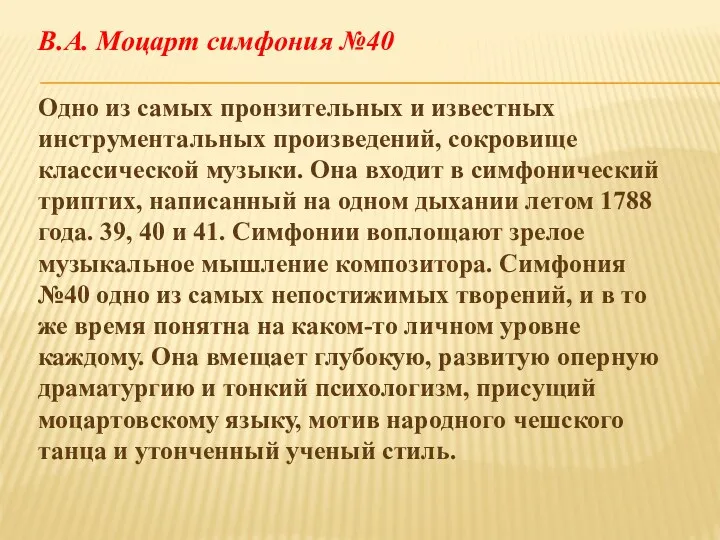 В.А. Моцарт симфония №40

Одно из самых пронзительных и известных инструментальных произведений, сокровище классической музыки. Она входит в симфонический триптих, написанный на одном дыхании летом 1788 года. 39, 40 и 41. Симфонии воплощают зрелое музыкальное мышление композитора. Симфония №40 одно из самых непостижимых творений, и в то же время понятна на каком-то личном уровне каждому. Она вмещает глубокую, развитую оперную драматургию и тонкий психологизм, присущий моцартовскому языку, мотив народного чешского танца и утонченный ученый стиль.